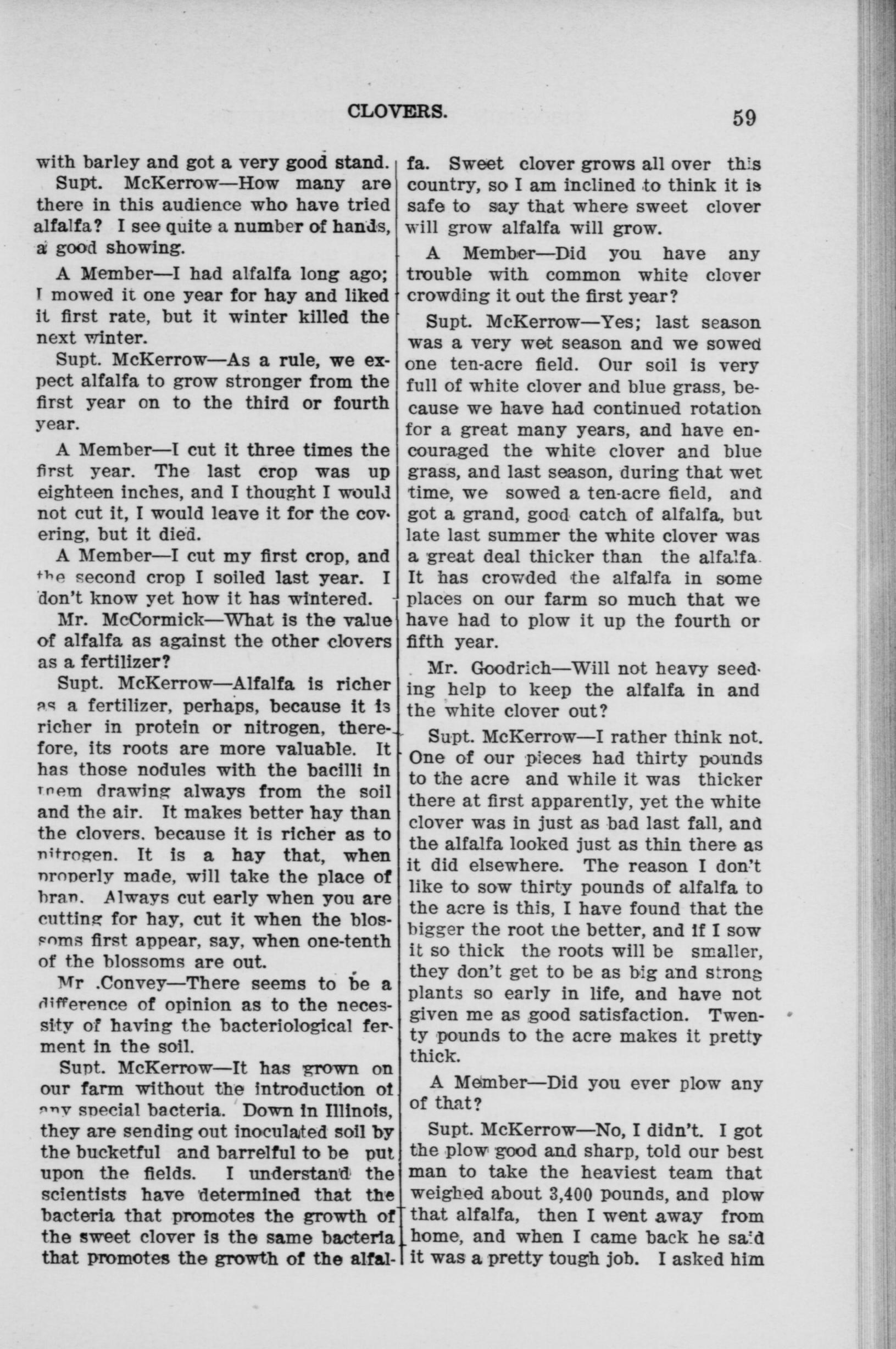 CLOVERS. 59

with barley and got a very good stand.

Supt. McKerrow—How many are there in this audience who have tried alfalfa? I see quite a number of hands, a good showing.

A Member—I had alfalfa long ago; I mowed it one year for hay and liked it first rate, but it winter killed the next winter.

Supt. McKerrow—As a rule, we expect alfalfa to grow stronger from the first year on to the third or fourth year.

A Member—I cut it three times the first year. The last crop was up eighteen inches, and I thought I would not cut it, I would leave it for the covering, but it died.

A Member—I cut my first crop, and the second crop I soiled last year. I don't know yet how it has wintered.

Mr. McCormick—What is the value of alfalfa as against the other clovers as a fertilizer?

Supt. McKerrow—Alfalfa is richer as a fertilizer, perhaps, because it is richer in protein or nitrogen, therefore, its roots are more valuable. It has those nodules with the bacilli in them drawing always from the soil and the air. It makes better hay than the clovers, because it is richer as to nitrogen. It is a hay that, when properly made, will take the place of bran. Always cut early when you are cutting for hay, cut it when the blossoms first appear, say, when one-tenth of the blossoms are out.

Mr .Convey—There seems to be a difference of opinion as to the necessity of having the bacteriological ferment in the soil.

Supt. McKerrow—It has grown on our farm without the introduction of any special bacteria. Down in Illinois, they are sending out inoculated soil by the bucketful and barrelful to be put upon the fields. I understand the scientists have determined that the bacteria that promotes the growth of the sweet clover is the same bacteria that promotes the growth of the alfalfa. Sweet clover grows all over this country, so I am inclined to think it is safe to say that where sweet clover will grow alfalfa will grow.

A Member—Did you have any trouble with common white clover crowding it out the first year?

Supt. McKerrow—Yes; last season was a very wet season and we sowed one ten-acre field. Our soil is very full of white clover and blue grass, because we have had continued rotation for a great many years, and have encouraged the white clover and blue grass, and last season, during that wet time, we sowed a ten-acre field, and got a grand, good catch of alfalfa, but late last summer the white clover was a great deal thicker than the alfalfa. It has crowded the alfalfa in some places on our farm so much that we have had to plow it up the fourth or fifth year.

Mr. Goodrich—Will not heavy seeding help to keep the alfalfa in and the white clover out?

Supt. McKerrow—I rather think not. One of our pieces had thirty pounds to the acre and while it was thicker there at first apparently, yet the white clover was in just as bad last fall, and the alfalfa looked just as thin there as it did elsewhere. The reason I don't like to sow thirty pounds of alfalfa to the acre is this, I have found that the bigger the root the better, and if I sow it so thick the roots will be smaller, they don't get to be as big and strong plants so early in life, and have not given me as good satisfaction. Twenty pounds to the acre makes it pretty thick.

A Member—Did you ever plow any of that?

Supt. McKerrow—No, I didn't. I got the plow good and sharp, told our best man to take the heaviest team that weighed about 3,400 pounds, and plow that alfalfa, then I went away from home, and when I came back he said it was a pretty tough job. I asked him